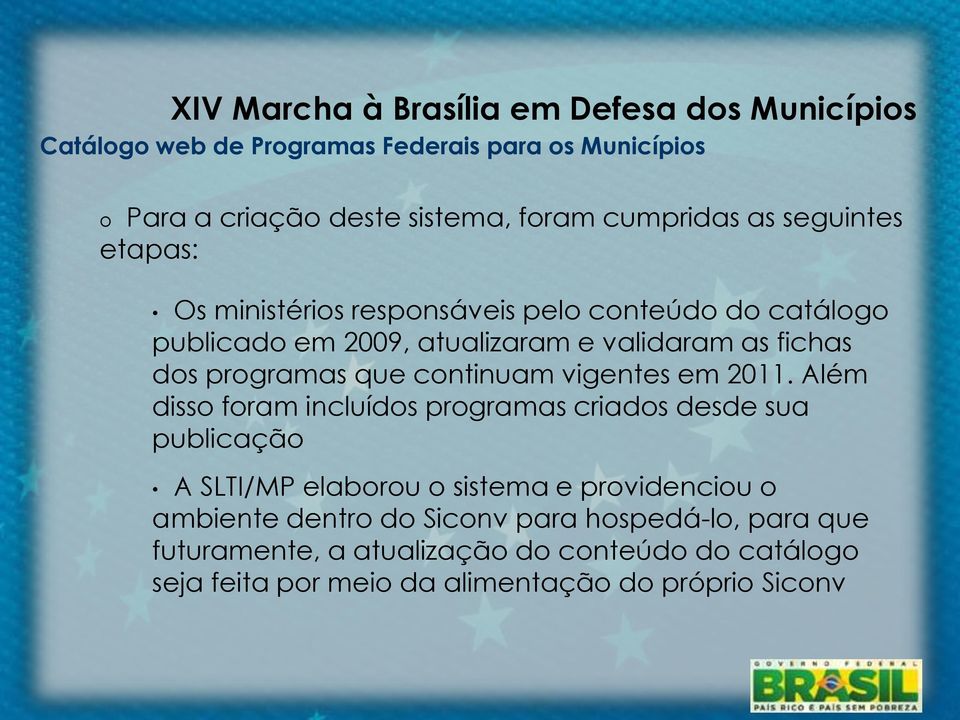 XIV Marcha à Brasília em Defesa dos Municípios
Catálogo web de Programas Federais para os Municípios

o Para a criação deste sistema, foram cumpridas as seguintes etapas:

• Os ministérios responsáveis pelo conteúdo do catálogo publicado em 2009, atualizaram e validaram as fichas dos programas que continuam vigentes em 2011. Além disso foram incluídos programas criados desde sua publicação

• A SLTI/MP elaborou o sistema e providenciou o ambiente dentro do Siconv para hospedá-lo, para que futuramente, a atualização do conteúdo do catálogo seja feita por meio da alimentação do próprio Siconv

GOVERNO FEDERAL
BRASIL
PAÍS RICO É PAÍS SEM POBREZA